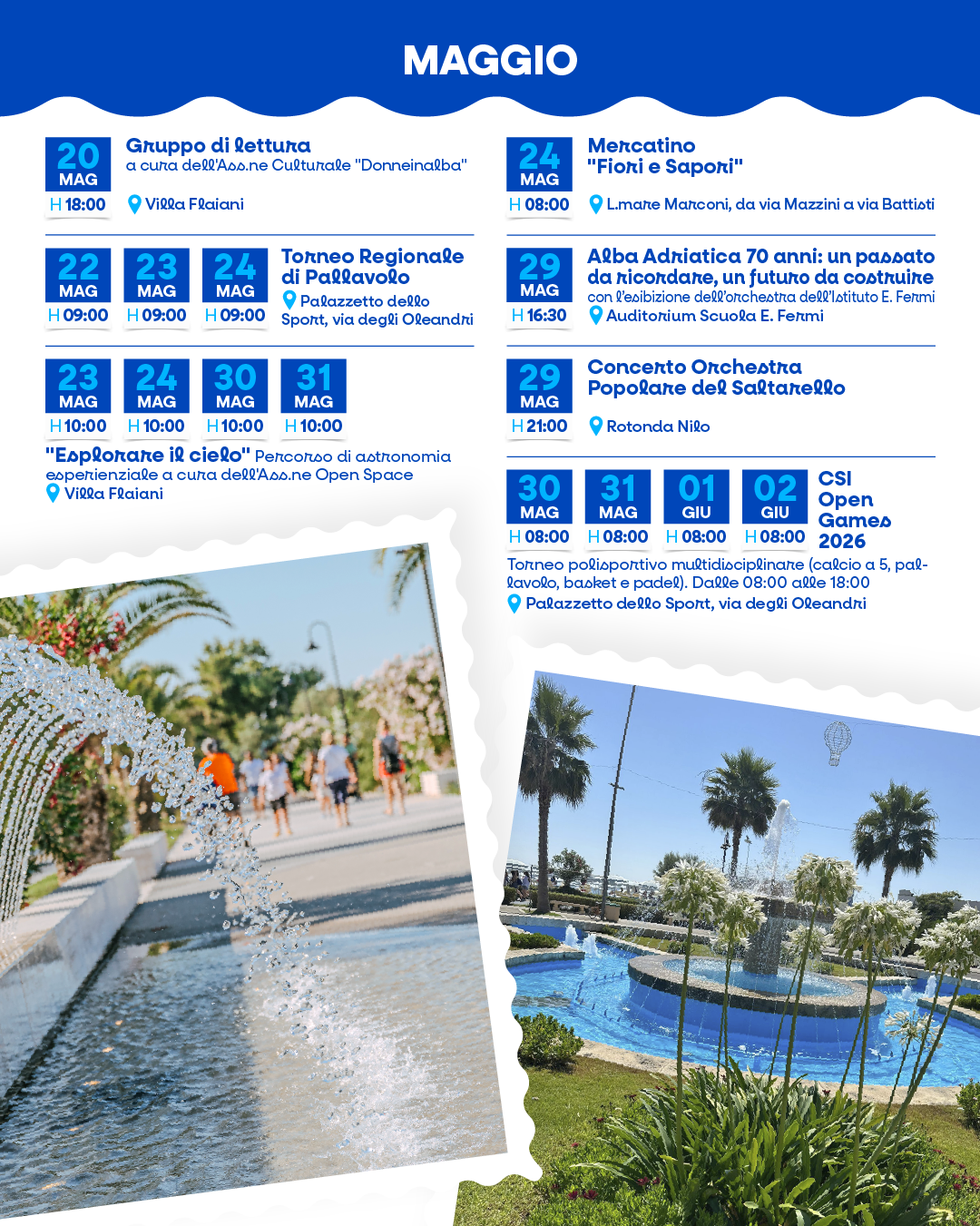 MAGGIO

20
MAG
H 18:00

Gruppo di lettura
a cura dell'Ass.ne Culturale "Donneinalba"

Villa Flaiani

22
MAG
H 09:00

23
MAG
H 09:00

24
MAG
H 09:00

Torneo Regionale di Pallavolo

Palazzetto dello Sport, via degli Oleandri

23
MAG
H 10:00

24
MAG
H 10:00

30
MAG
H 10:00

31
MAG
H 10:00

"Esplorare il cielo" Percorso di astronomia esperienziale a cura dell'Ass.ne Open Space

Villa Flaiani

24
MAG
H 08:00

Mercatino "Fiori e Sapori"

L.mare Marconi, da via Mazzini a via Battisti

29
MAG
H 16:30

Alba Adriatica 70 anni: un passato da ricordare, un futuro da costruire
con l'esibizione dell'orchestra dell'Istituto E. Fermi

Auditorium Scuola E. Fermi

29
MAG
H 21:00

Concerto Orchestra Popolare del Saltarello

Rotonda Nilo

30
MAG
H 08:00

31
MAG
H 08:00

01
GIU
H 08:00

02
GIU
H 08:00

CSI Open Games 2026

Torneo polisportivo multidisciplinare (calcio a 5, pallavolo, basket e padel). Dalle 08:00 alle 18:00

Palazzetto dello Sport, via degli Oleandri